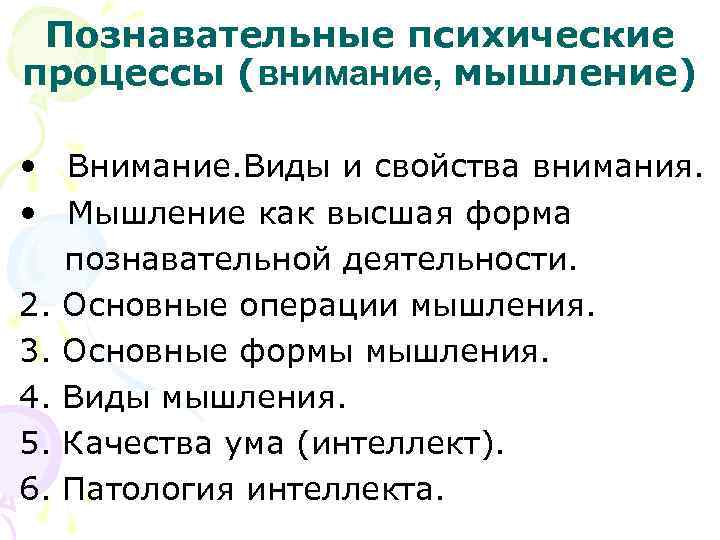 Познавательные психические процессы (внимание, мышление)

• Внимание.Виды и свойства внимания.
• Мышление как высшая форма познавательной деятельности.
2. Основные операции мышления.
3. Основные формы мышления.
4. Виды мышления.
5. Качества ума (интеллект).
6. Патология интеллекта.